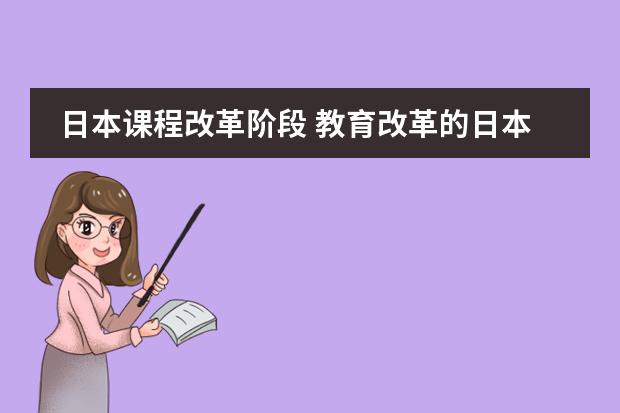 日本课程改革阶段 教育改革的日本